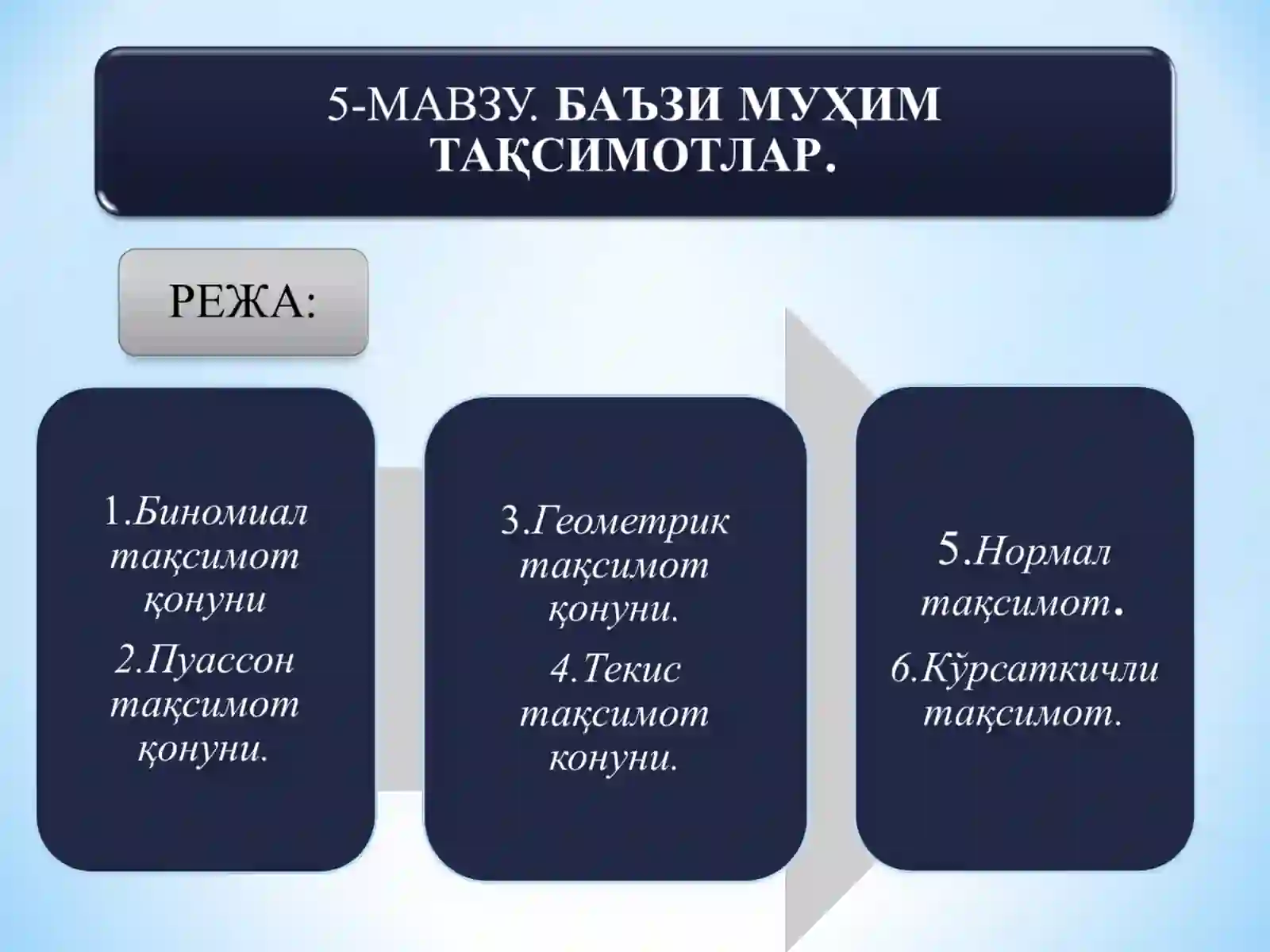 5-МАВЗУ. БАЪЗИ МУҲИМ ТАҚСИМОТЛАР.

РЕЖА:

1.Биномиал тақсимот қонуни

2.Пуассон тақсимот қонуни.

3.Геометрик тақсимот қонуни.

4.Текис тақсимот конуни.

5.Нормал тақсимот.

6.Кўрсаткичли тақсимот.